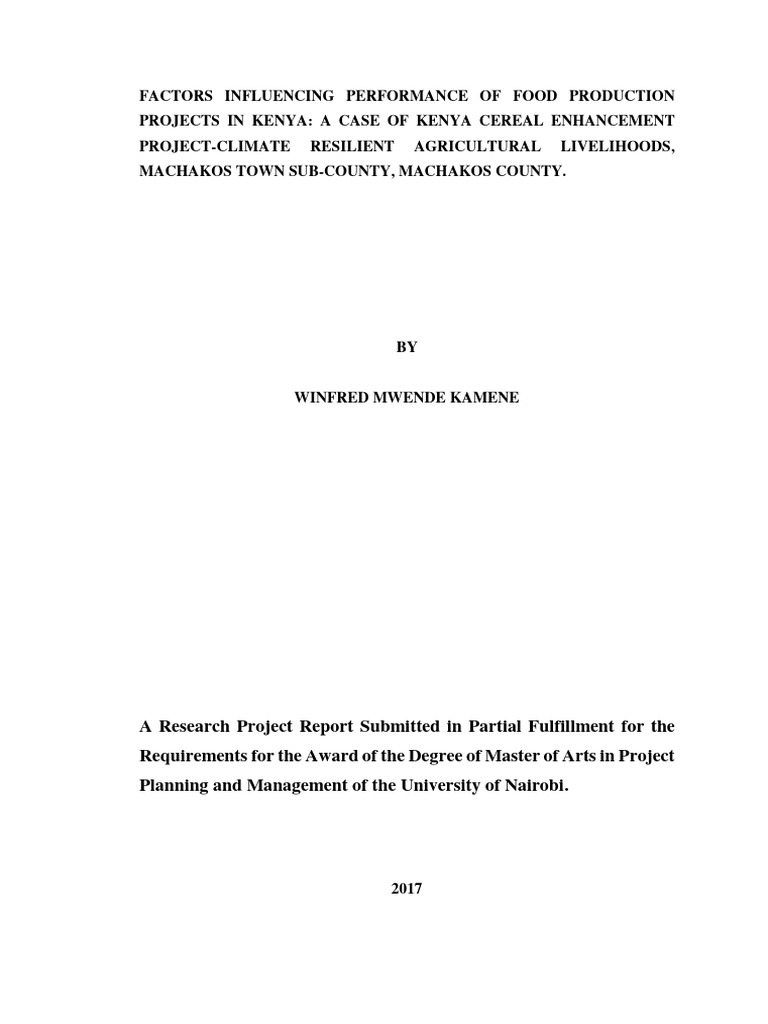 FACTORS INFLUENCING PERFORMANCE OF FOOD PRODUCTION PROJECTS IN KENYA: A CASE OF KENYA CEREAL ENHANCEMENT PROJECT-CLIMATE RESILIENT AGRICULTURAL LIVELIHOODS, MACHAKOS TOWN SUB-COUNTY, MACHAKOS COUNTY.

BY

WINFRED MWENDE KAMENE

A Research Project Report Submitted in Partial Fulfillment for the Requirements for the Award of the Degree of Master of Arts in Project Planning and Management of the University of Nairobi.

2017